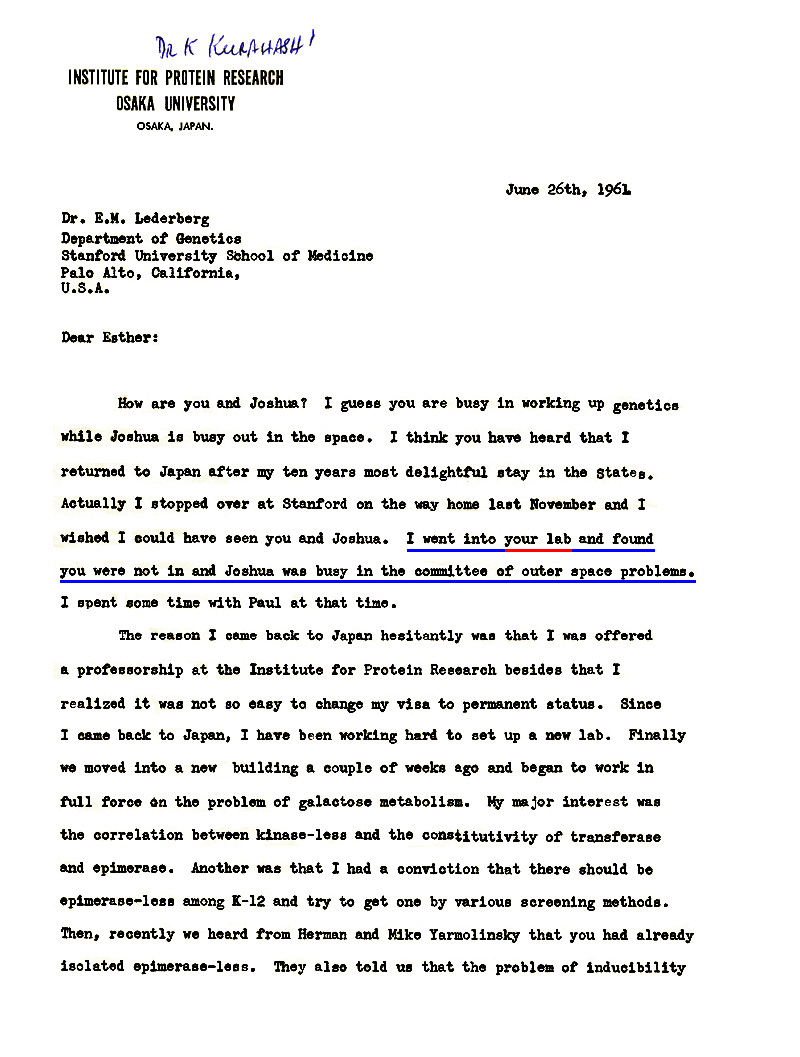 Dr K Kurahashi

INSTITUTE FOR PROTEIN RESEARCH
OSAKA UNIVERSITY
OSAKA, JAPAN.

June 26th, 1961

Dr. E.M. Lederberg
Department of Genetics
Stanford University School of Medicine
Palo Alto, California,
U.S.A.

Dear Esther:

How are you and Joshua? I guess you are busy in working up genetics while Joshua is busy out in the space. I think you have heard that I returned to Japan after my ten years most delightful stay in the States. Actually I stopped over at Stanford on the way home last November and I wished I could have seen you and Joshua. I went into your lab and found you were not in and Joshua was busy in the committee of outer space problems. I spent some time with Paul at that time.

The reason I came back to Japan hesitantly was that I was offered a professorship at the Institute for Protein Research besides that I realized it was not so easy to change my visa to permanent status. Since I came back to Japan, I have been working hard to set up a new lab. Finally we moved into a new building a couple of weeks ago and began to work in full force on the problem of galactose metabolism. My major interest was the correlation between kinase-less and the constitutivity of transferase and epimerase. Another was that I had a conviction that there should be epimerase-less among K-12 and try to get one by various screening methods. Then, recently we heard from Herman and Mike Yarmolinsky that you had already isolated epimerase-less. They also told us that the problem of inducibility